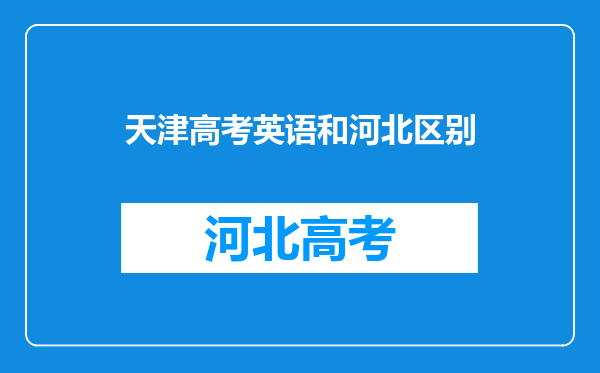 天津高考英语和河北区别

河北高考